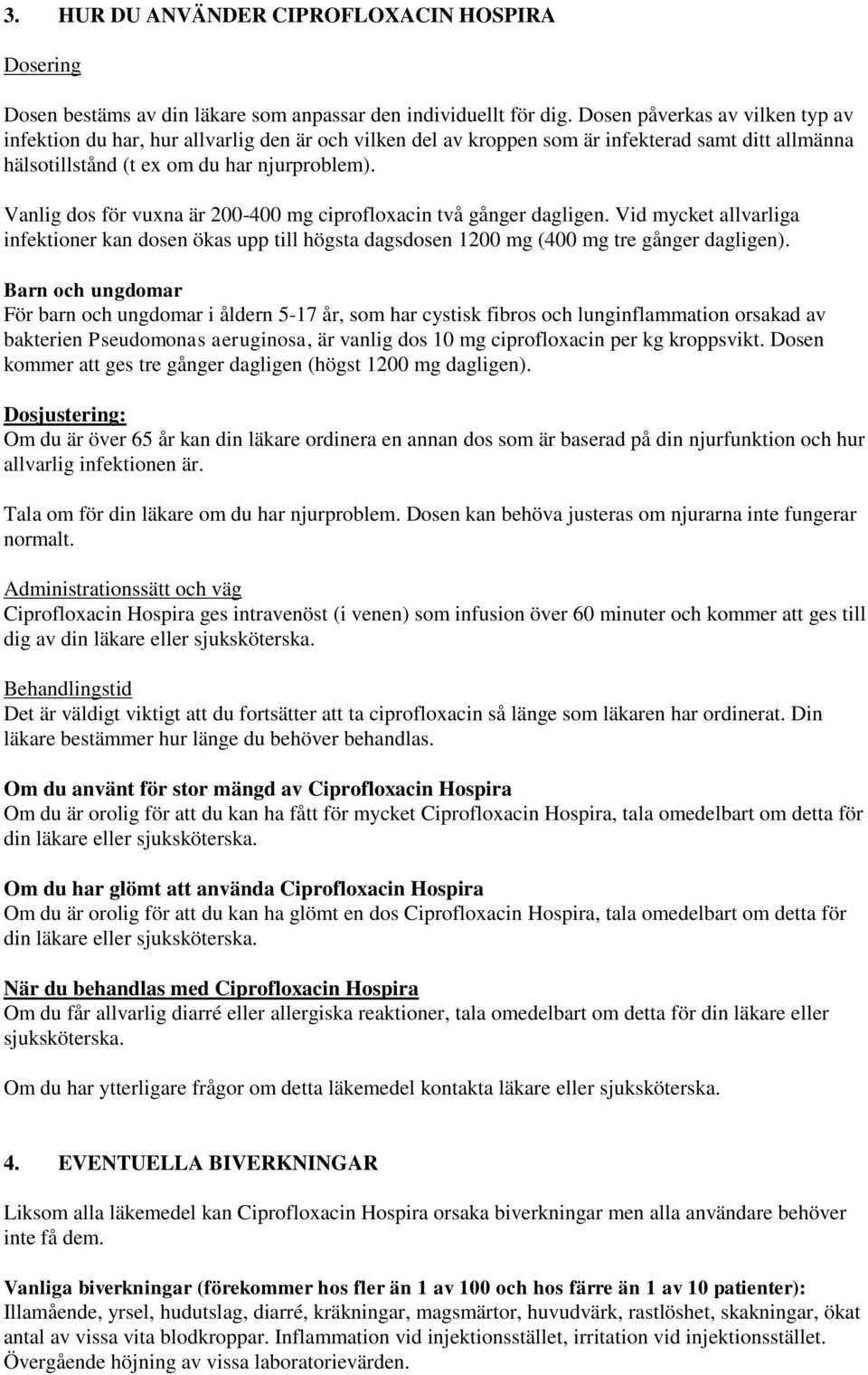 3. HUR DU ANVÄNDER CIPROFLOXACIN HOSPIRA

Dosering

Dosen bestäms av din läkare som anpassar den individuellt för dig. Dosen påverkas av vilken typ av infektion du har, hur allvarlig den är och vilken del av kroppen som är infekterad samt ditt allmänna hälsotillstånd (t ex om du har njurproblem).

Vanlig dos för vuxna är 200-400 mg ciprofloxacin två gånger dagligen. Vid mycket allvarliga infektioner kan dosen ökas upp till högsta dagsdosen 1200 mg (400 mg tre gånger dagligen).

Barn och ungdomar
För barn och ungdomar i åldern 5-17 år, som har cystisk fibros och lunginflammation orsakad av bakterien Pseudomonas aeruginosa, är vanlig dos 10 mg ciprofloxacin per kg kroppsvikt. Dosen kommer att ges tre gånger dagligen (högst 1200 mg dagligen).

Dosjustering:
Om du är över 65 år kan din läkare ordinera en annan dos som är baserad på din njurfunktion och hur allvarlig infektionen är.

Tala om för din läkare om du har njurproblem. Dosen kan behöva justeras om njurarna inte fungerar normalt.

Administrationssätt och väg
Ciprofloxacin Hospira ges intravenöst (i venen) som infusion över 60 minuter och kommer att ges till dig av din läkare eller sjuksköterska.

Behandlingstid
Det är väldigt viktigt att du fortsätter att ta ciprofloxacin så länge som läkaren har ordinerat. Din läkare bestämmer hur länge du behöver behandlas.

Om du använt för stor mängd av Ciprofloxacin Hospira
Om du är orolig för att du kan ha fått för mycket Ciprofloxacin Hospira, tala omedelbart om detta för din läkare eller sjuksköterska.

Om du har glömt att använda Ciprofloxacin Hospira
Om du är orolig för att du kan ha glömt en dos Ciprofloxacin Hospira, tala omedelbart om detta för din läkare eller sjuksköterska.

När du behandlas med Ciprofloxacin Hospira
Om du får allvarlig diarré eller allergiska reaktioner, tala omedelbart om detta för din läkare eller sjuksköterska.

Om du har ytterligare frågor om detta läkemedel kontakta läkare eller sjuksköterska.

4. EVENTUELLA BIVERKNINGAR

Liksom alla läkemedel kan Ciprofloxacin Hospira orsaka biverkningar men alla användare behöver inte få dem.

Vanliga biverkningar (förekommer hos fler än 1 av 100 och hos färre än 1 av 10 patienter):
Illamående, yrsel, hudutslag, diarré, kräkningar, magsmärtor, huvudvärk, rastlöshet, skakningar, ökat antal av vissa vita blodkroppar. Inflammation vid injektionsstället, irritation vid injektionsstället. Övergående höjning av vissa laboratorievärden.